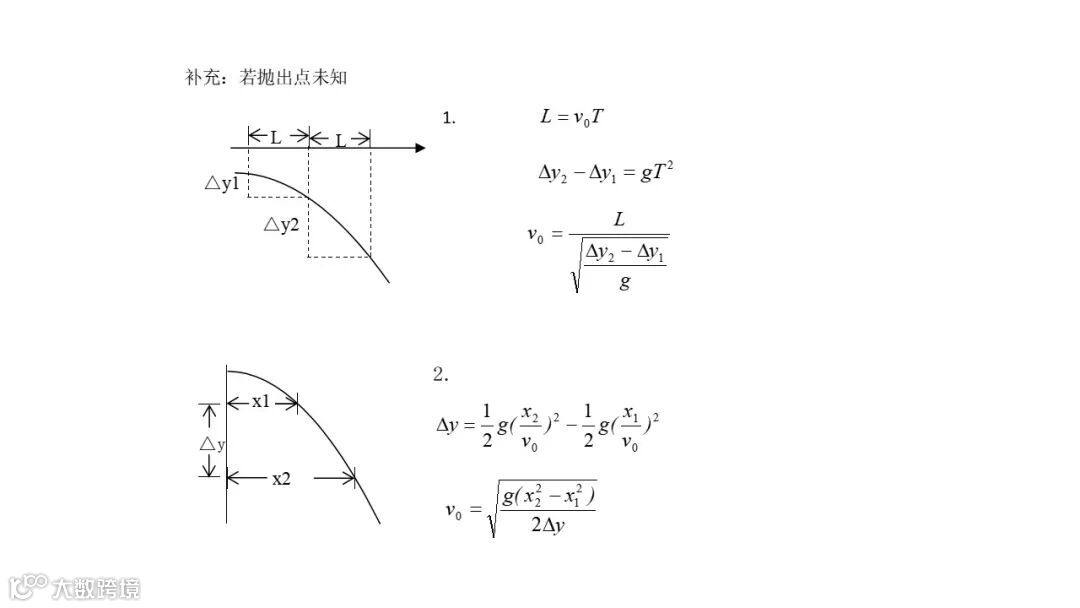 补充：若抛出点未知

L L
△y1
△y2

1.

$L = v_0 T$

$\Delta y_2 - \Delta y_1 = gT^2$

$v_0 = \frac{L}{\sqrt{\frac{\Delta y_2 - \Delta y_1}{g}}}$

x1
△y
x2

2.

$\Delta y = \frac{1}{2}g(\frac{x_2}{v_0})^2 - \frac{1}{2}g(\frac{x_1}{v_0})^2$

$v_0 = \sqrt{\frac{g(x_2^2 - x_1^2)}{2\Delta y}}$

大数跨境